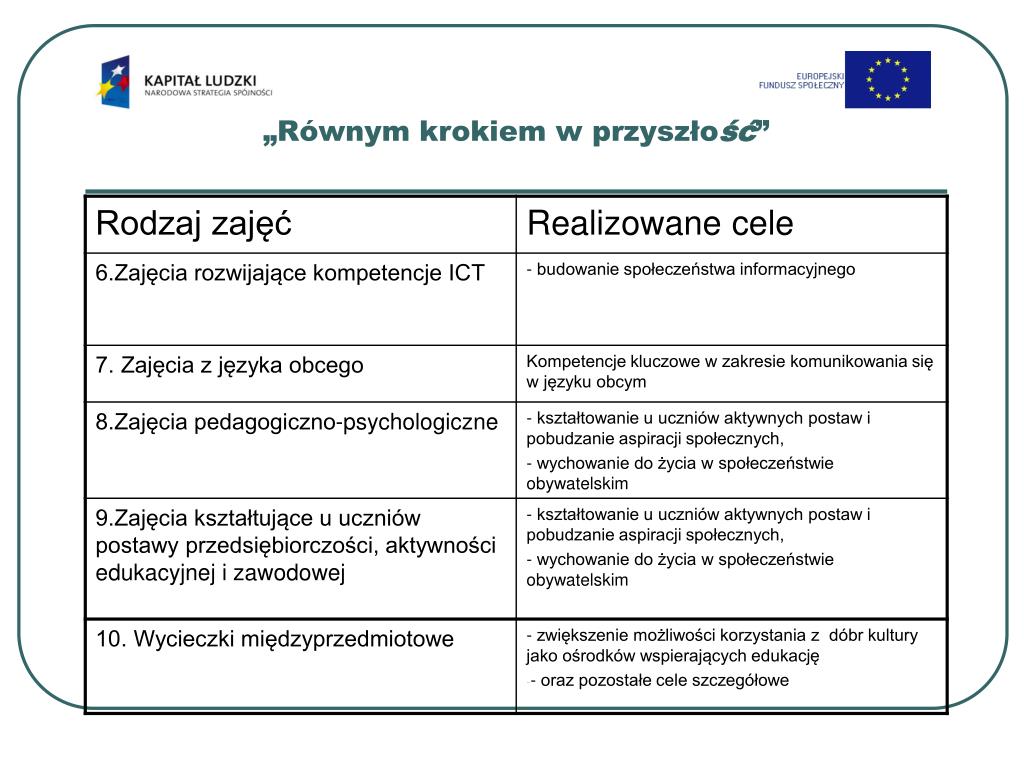 KAPITAŁ LUDZKI
NARODOWA STRATEGIA SPÓJNOŚCI

EUROPEJSKI
FUNDUSZ SPOŁECZNY

„Równym krokiem w przyszłość”

| Rodzaj zajęć | Realizowane cele |
|---|---|
| 6.Zajęcia rozwijające kompetencje ICT | - budowanie społeczeństwa informacyjnego |
| 7. Zajęcia z języka obcego | Kompetencje kluczowe w zakresie komunikowania się w języku obcym |
| 8.Zajęcia pedagogiczno-psychologiczne | - kształtowanie u uczniów aktywnych postaw i pobudzanie aspiracji społecznych, - wychowanie do życia w społeczeństwie obywatelskim |
| 9.Zajęcia kształtujące u uczniów postawy przedsiębiorczości, aktywności edukacyjnej i zawodowej | - kształtowanie u uczniów aktywnych postaw i pobudzanie aspiracji społecznych, - wychowanie do życia w społeczeństwie obywatelskim |
| 10. Wycieczki międzyprzedmiotowe | - zwiększenie możliwości korzystania z dóbr kultury jako ośrodków wspierających edukację - oraz pozostałe cele szczegółowe |